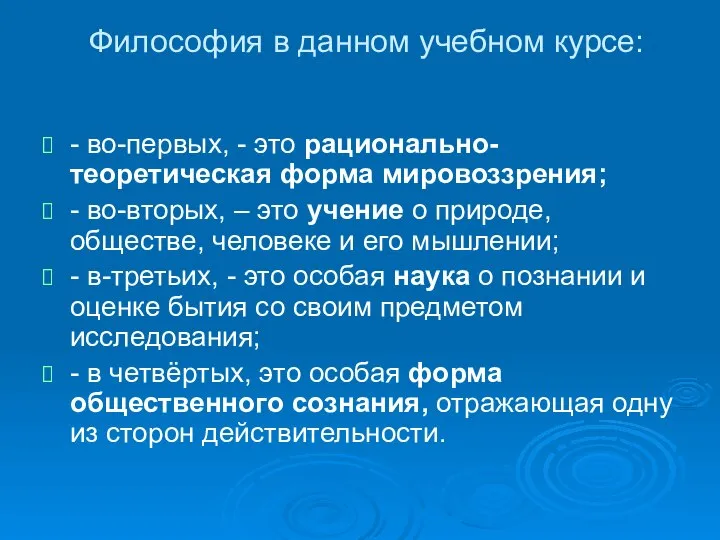 Философия в данном учебном курсе:

- во-первых, - это рационально-теоретическая форма мировоззрения;

- во-вторых, – это учение о природе, обществе, человеке и его мышлении;

- в-третьих, - это особая наука о познании и оценке бытия со своим предметом исследования;

- в четвёртых, это особая форма общественного сознания, отражающая одну из сторон действительности.